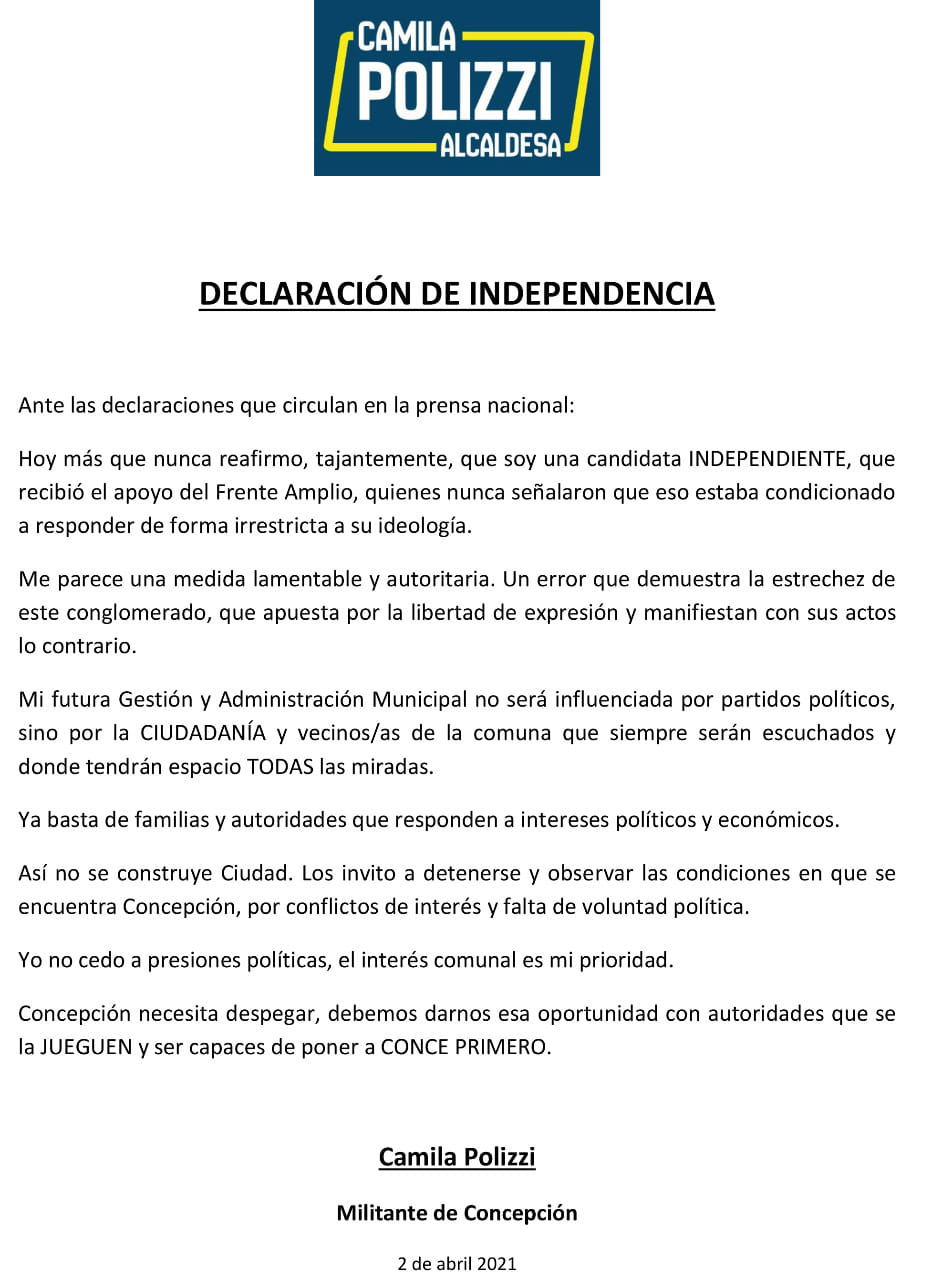 CAMILA
POLIZZI
ALCALDESA

DECLARACIÓN DE INDEPENDENCIA

Ante las declaraciones que circulan en la prensa nacional:

Hoy más que nunca reafirmo, tajantemente, que soy una candidata INDEPENDIENTE, que recibió el apoyo del Frente Amplio, quienes nunca señalaron que eso estaba condicionado a responder de forma irrestricta a su ideología.

Me parece una medida lamentable y autoritaria. Un error que demuestra la estrechez de este conglomerado, que apuesta por la libertad de expresión y manifiestan con sus actos lo contrario.

Mi futura Gestión y Administración Municipal no será influenciada por partidos políticos, sino por la CIUDADANÍA y vecinos/as de la comuna que siempre serán escuchados y donde tendrán espacio TODAS las miradas.

Ya basta de familias y autoridades que responden a intereses políticos y económicos.

Así no se construye Ciudad. Los invito a detenerse y observar las condiciones en que se encuentra Concepción, por conflictos de interés y falta de voluntad política.

Yo no cedo a presiones políticas, el interés comunal es mi prioridad.

Concepción necesita despegar, debemos darnos esa oportunidad con autoridades que se la JUEGUEN y ser capaces de poner a CONCE PRIMERO.

Camila Polizzi

Militante de Concepción

2 de abril 2021